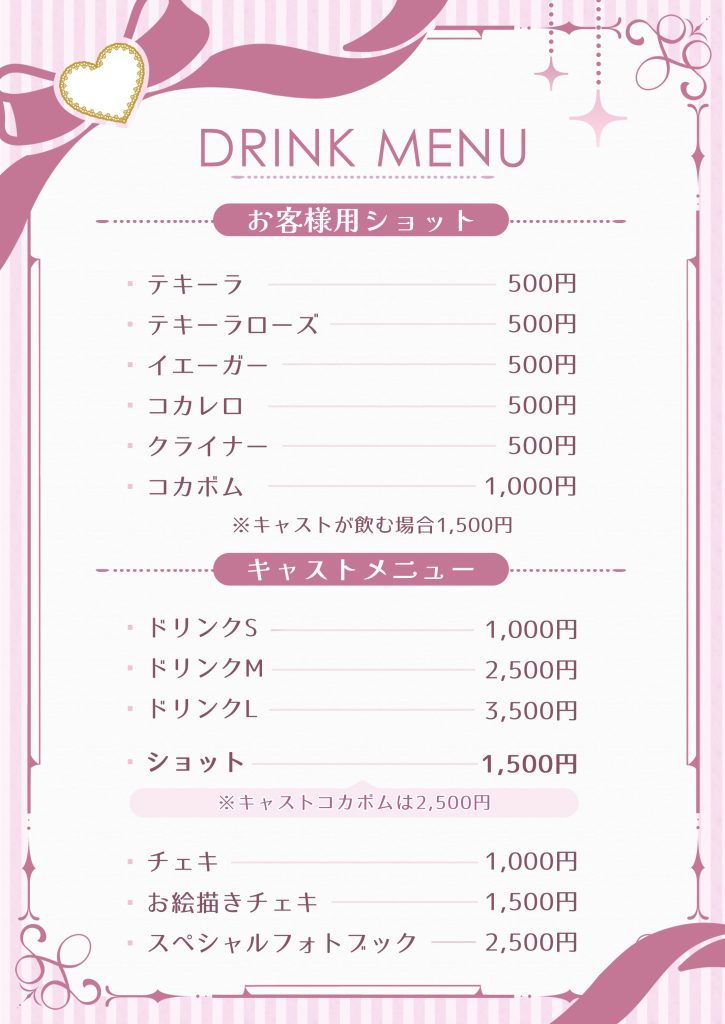 DRINK MENU

お客様用ショット

• テキーラ 500円
• テキーラローズ 500円
• イエーガー 500円
• コカレロ 500円
• クライナー 500円
• コカボム 1,000円

※キャストが飲む場合1,500円

キャストメニュー

• ドリンクS 1,000円
• ドリンクM 2,500円
• ドリンクL 3,500円

• ショット 1,500円

※キャストコカボムは2,500円

• チェキ 1,000円
• お絵描きチェキ 1,500円
• スペシャルフォトブック 2,500円